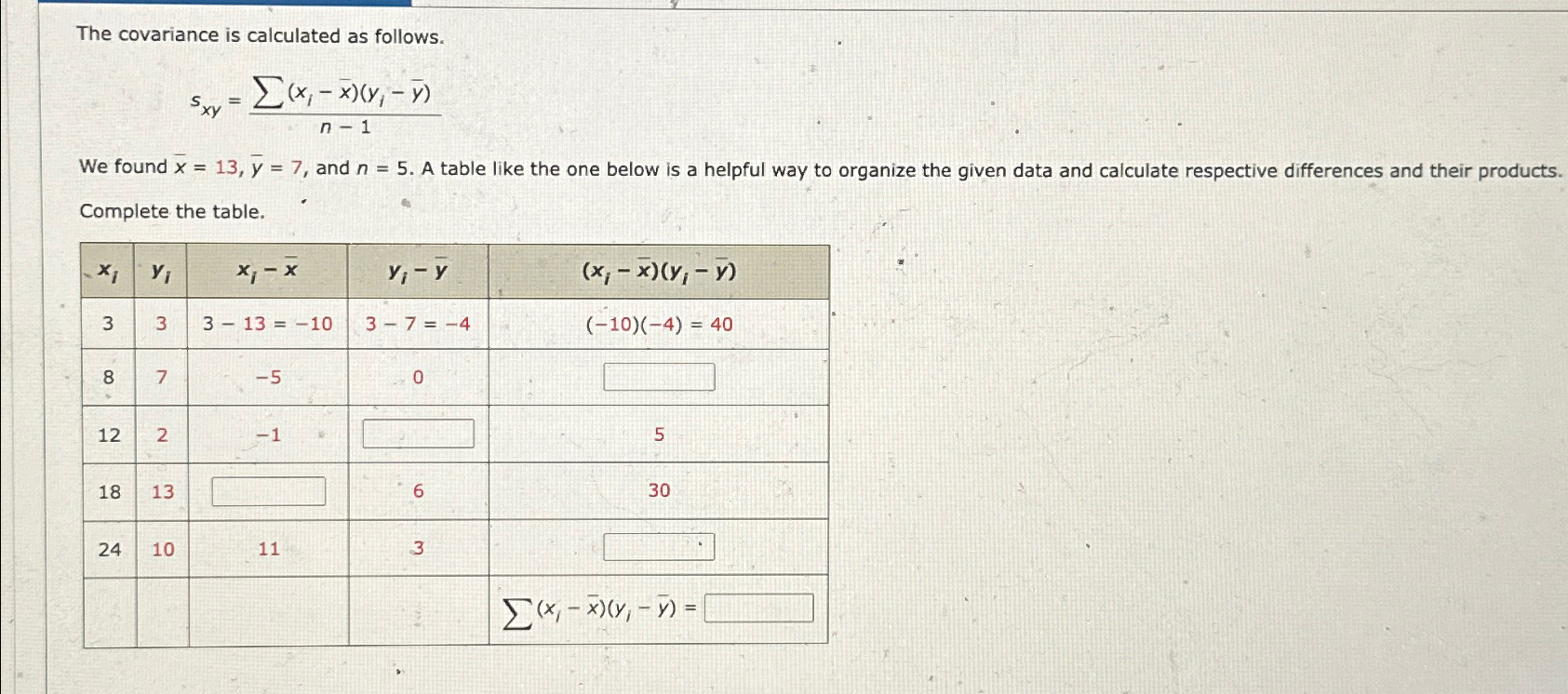 The covariance is calculated as follows.

$s_{xy} = \frac{\sum (x_i - \bar{x})(y_i - \bar{y})}{n - 1}$

We found $\bar{x} = 13$, $\bar{y} = 7$, and $n = 5$. A table like the one below is a helpful way to organize the given data and calculate respective differences and their products.

Complete the table.

| $x_i$ | $y_i$ | $x_i - \bar{x}$ | $y_i - \bar{y}$ | $(x_i - \bar{x})(y_i - \bar{y})$ |
|---|---|---|---|---|
| 3 | 3 | $3 - 13 = -10$ | $3 - 7 = -4$ | $(-10)(-4) = 40$ |
| 8 | 7 | $-5$ | 0 | |
| 12 | 2 | $-1$ | | 5 |
| 18 | 13 | | 6 | 30 |
| 24 | 10 | 11 | 3 | |
| | | | | $\sum (x_i - \bar{x})(y_i - \bar{y}) =$ |